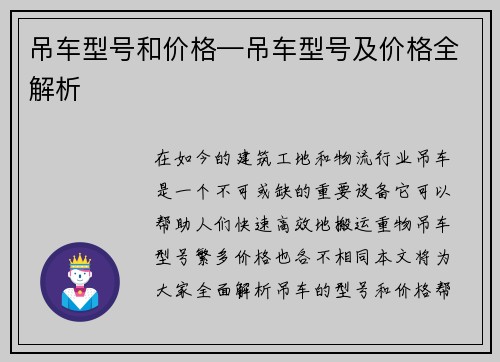 吊车型号和价格—吊车型号及价格全解析

在如今的建筑工地和物流行业吊车是一个不可或缺的重要设备它可以帮助人们快速高效地搬运重物吊车型号繁多价格也各不相同本文将为大家全面解析吊车的型号和价格帮